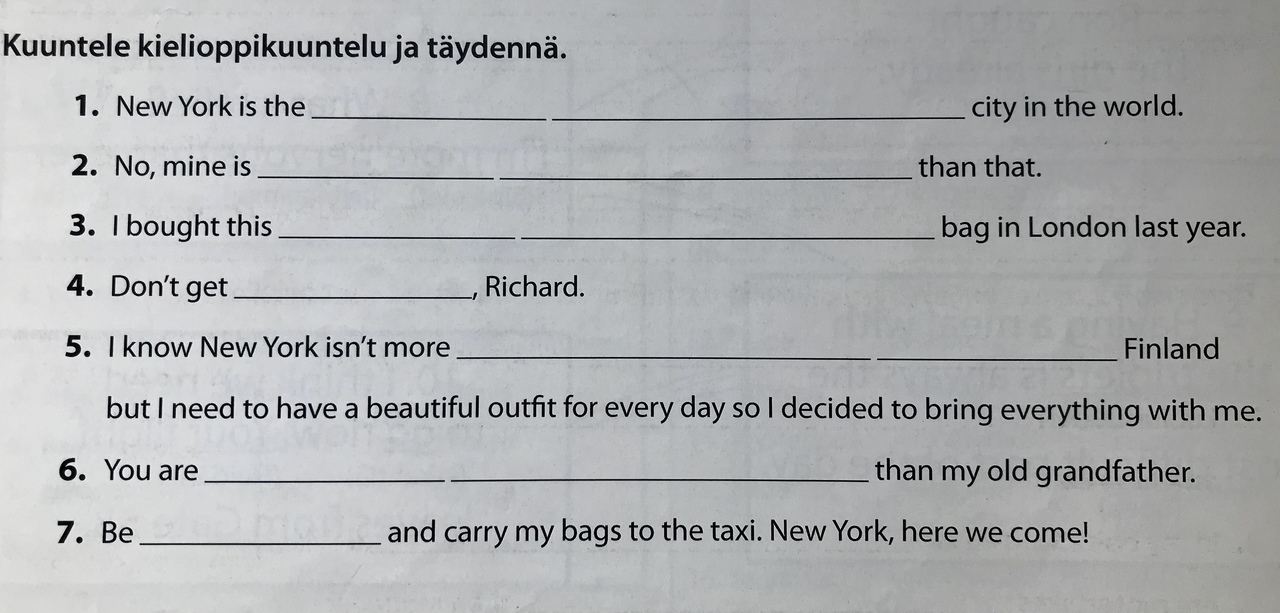 Kuuntele kielioppikuuntelu ja täydennä.

1. New York is the ____ ____ city in the world.

2. No, mine is ____ ____ than that.

3. I bought this ____ ____ bag in London last year.

4. Don't get ____, Richard.

5. I know New York isn't more ____ ____ Finland but I need to have a beautiful outfit for every day so I decided to bring everything with me.

6. You are ____ ____ than my old grandfather.

7. Be ____ and carry my bags to the taxi. New York, here we come!